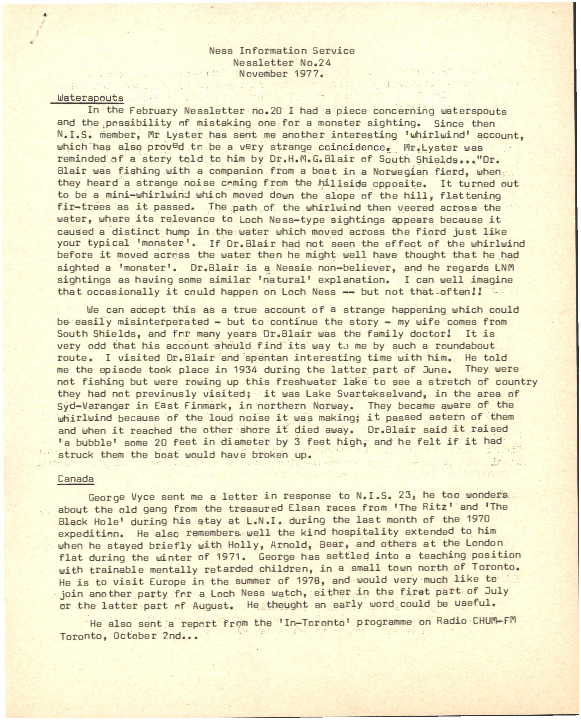 Ness Information Service
Nessletter No.24
November 1977.

Waterspouts

In the February Nessletter no.20 I had a piece concerning waterspouts and the possibility of mistaking one for a monster sighting. Since then N.I.S. member, Mr Lyster has sent me another interesting 'whirlwind' account, which has also proved to be a very strange coincidence. Mr.Lyster was reminded of a story told to him by Dr.H.M.G.Blair of South Shields..."Dr. Blair was fishing with a companion from a boat in a Norwegian fiord, when they heard a strange noise coming from the hillside opposite. It turned out to be a mini-whirlwind which moved down the slope of the hill, flattening fir-trees as it passed. The path of the whirlwind then veered across the water, where its relevance to Loch Ness-type sightings appears because it caused a distinct hump in the water which moved across the fiord just like your typical 'monster'. If Dr.Blair had not seen the effect of the whirlwind before it moved across the water then he might well have thought that he had sighted a 'monster'. Dr.Blair is a Nessie non-believer, and he regards LNM sightings as having some similar 'natural' explanation. I can well imagine that occasionally it could happen on Loch Ness -- but not that often!!

We can accept this as a true account of a strange happening which could be easily misinterperated - but to continue the story - my wife comes from South Shields, and for many years Dr.Blair was the family doctor! It is very odd that his account should find its way to me by such a roundabout route. I visited Dr.Blair and spentan interesting time with him. He told me the episode took place in 1934 during the latter part of June. They were not fishing but were rowing up this freshwater lake to see a stretch of country they had not previously visited; it was Lake Svartakselvand, in the area of Syd-Varangar in East Finmark, in northern Norway. They became aware of the whirlwind because of the loud noise it was making; it passed astern of them and when it reached the other shore it died away. Dr.Blair said it raised 'a bubble' some 20 feet in diameter by 3 feet high, and he felt if it had struck them the boat would have broken up.

Canada

George Vyce sent me a letter in response to N.I.S. 23, he too wonders about the old gang from the treasured Elsan races from 'The Ritz' and 'The Black Hole' during his stay at L.N.I. during the last month of the 1970 expedition. He also remembers well the kind hospitality extended to him when he stayed briefly with Holly, Arnold, Bear, and others at the London flat during the winter of 1971. George has settled into a teaching position with trainable mentally retarded children, in a small town north of Toronto. He is to visit Europe in the summer of 1978, and would very much like to join another party for a Loch Ness watch, either in the first part of July or the latter part of August. He thought an early word could be useful.

He also sent a report from the 'In-Toronto' programme on Radio CHUM-FM Toronto, October 2nd...